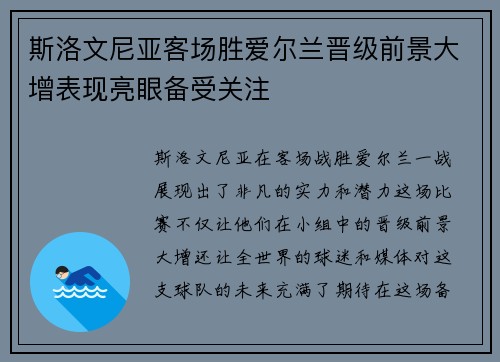 斯洛文尼亚客场胜爱尔兰晋级前景大增表现亮眼备受关注

斯洛文尼亚在客场战胜爱尔兰一战展现出了非凡的实力和潜力这场比赛不仅让他们在小组中的晋级前景大增还让全世界的球迷和媒体对这支球队的未来充满了期待在这场备